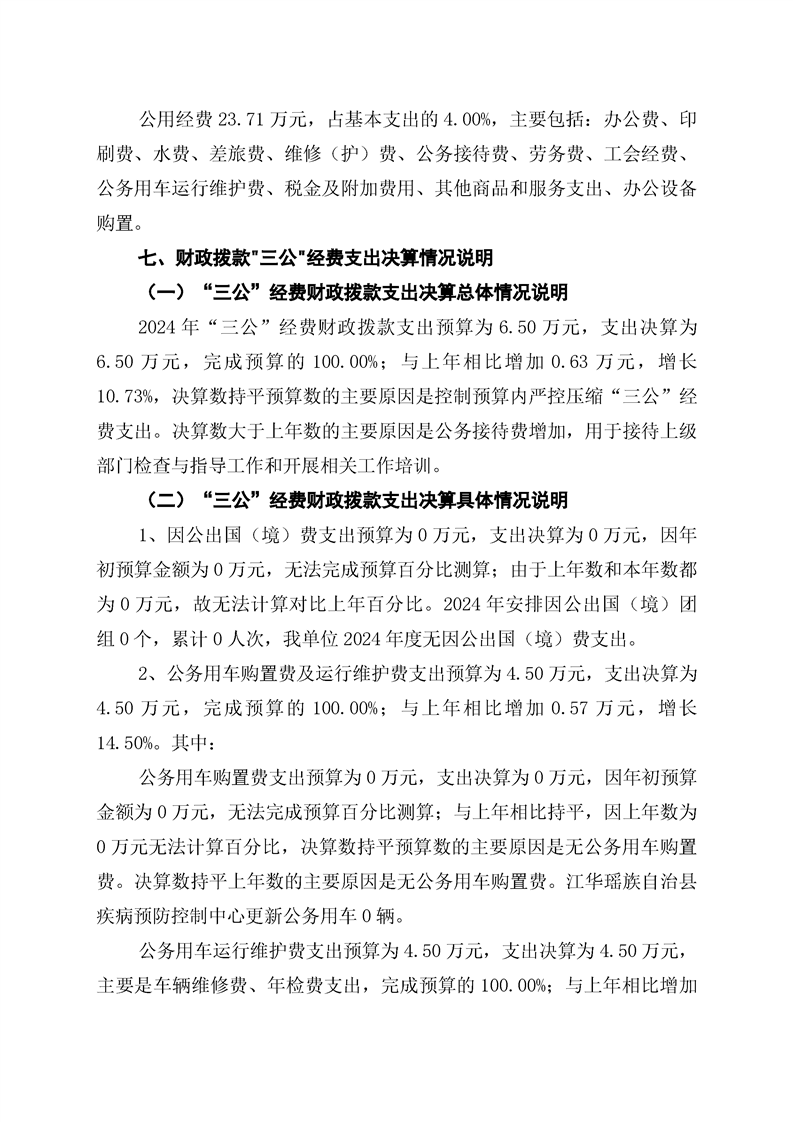 公用经费 23.71 万元，占基本支出的 4.00%，主要包括：办公费、印刷费、水费、差旅费、维修（护）费、公务接待费、劳务费、工会经费、公务用车运行维护费、税金及附加费用、其他商品和服务支出、办公设备购置。

七、财政拨款"三公"经费支出决算情况说明

（一）“三公”经费财政拨款支出决算总体情况说明

2024 年“三公”经费财政拨款支出预算为 6.50 万元，支出决算为 6.50 万元，完成预算的 100.00%；与上年相比增加 0.63 万元，增长 10.73%，决算数持平预算数的主要原因是控制预算内严控压缩“三公”经费支出。决算数大于上年数的主要原因是公务接待费增加，用于接待上级部门检查与指导工作和开展相关工作培训。

（二）“三公”经费财政拨款支出决算具体情况说明

1、因公出国（境）费支出预算为 0 万元，支出决算为 0 万元，因年初预算金额为 0 万元，无法完成预算百分比测算；由于上年数和本年数都为 0 万元，故无法计算对比上年百分比。2024 年安排因公出国（境）团组 0 个，累计 0 人次，我单位 2024 年度无因公出国（境）费支出。

2、公务用车购置费及运行维护费支出预算为 4.50 万元，支出决算为 4.50 万元，完成预算的 100.00%；与上年相比增加 0.57 万元，增长 14.50%。其中：

公务用车购置费支出预算为 0 万元，支出决算为 0 万元，因年初预算金额为 0 万元，无法完成预算百分比测算；与上年相比持平，因上年数为 0 万元无法计算百分比，决算数持平预算数的主要原因是无公务用车购置费。决算数持平上年数的主要原因是无公务用车购置费。江华瑶族自治县疾病预防控制中心更新公务用车 0 辆。

公务用车运行维护费支出预算为 4.50 万元，支出决算为 4.50 万元，主要是车辆维修费、年检费支出，完成预算的 100.00%；与上年相比增加